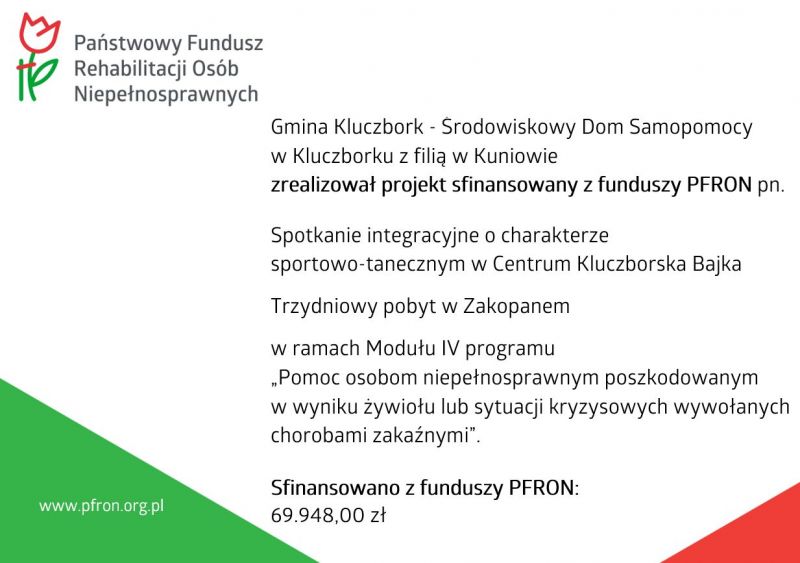 Państwowy Fundusz Rehabilitacji Osób Niepełnosprawnych

Gmina Kluczbork - Środowiskowy Dom Samopomocy w Kluczborku z filią w Kuniowie
zrealizował projekt sfinansowany z funduszy PFRON pn.

Spotkanie integracyjne o charakterze sportowo-tanecznym w Centrum Kluczborska Bajka

Trzydniowy pobyt w Zakopanem

w ramach Modułu IV programu „Pomoc osobom niepełnosprawnym poszkodowanym w wyniku żywiołu lub sytuacji kryzysowych wywołanych chorobami zakaźnymi”.

Sfinansowano z funduszy PFRON:
69.948,00 zł

www.pfron.org.pl